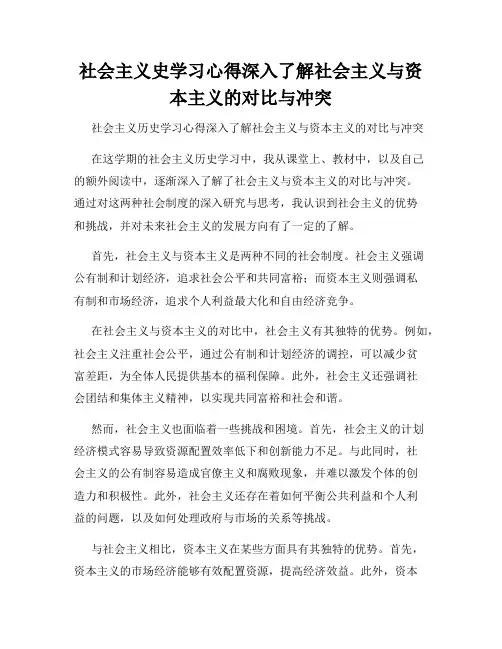 社会主义史学习心得深入了解社会主义与资本主义的对比与冲突

社会主义历史学习心得深入了解社会主义与资本主义的对比与冲突

在这学期的社会主义历史学习中，我从课堂上、教材中，以及自己的额外阅读中，逐渐深入了解了社会主义与资本主义的对比与冲突。通过对这两种社会制度的深入研究与思考，我认识到社会主义的优势和挑战，并对未来社会主义的发展方向有了一定的了解。

首先，社会主义与资本主义是两种不同的社会制度。社会主义强调公有制和计划经济，追求社会公平和共同富裕；而资本主义则强调私有制和市场经济，追求个人利益最大化和自由经济竞争。

在社会主义与资本主义的对比中，社会主义有其独特的优势。例如，社会主义注重社会公平，通过公有制和计划经济的调控，可以减少贫富差距，为全体人民提供基本的福利保障。此外，社会主义还强调社会团结和集体主义精神，以实现共同富裕和社会和谐。

然而，社会主义也面临着一些挑战和困境。首先，社会主义的计划经济模式容易导致资源配置效率低下和创新能力不足。与此同时，社会主义的公有制容易造成官僚主义和腐败现象，并难以激发个体的创造力和积极性。此外，社会主义还存在着如何平衡公共利益和个人利益的问题，以及如何处理政府与市场的关系等挑战。

与社会主义相比，资本主义在某些方面具有其独特的优势。首先，资本主义的市场经济能够有效配置资源，提高经济效益。此外，资本